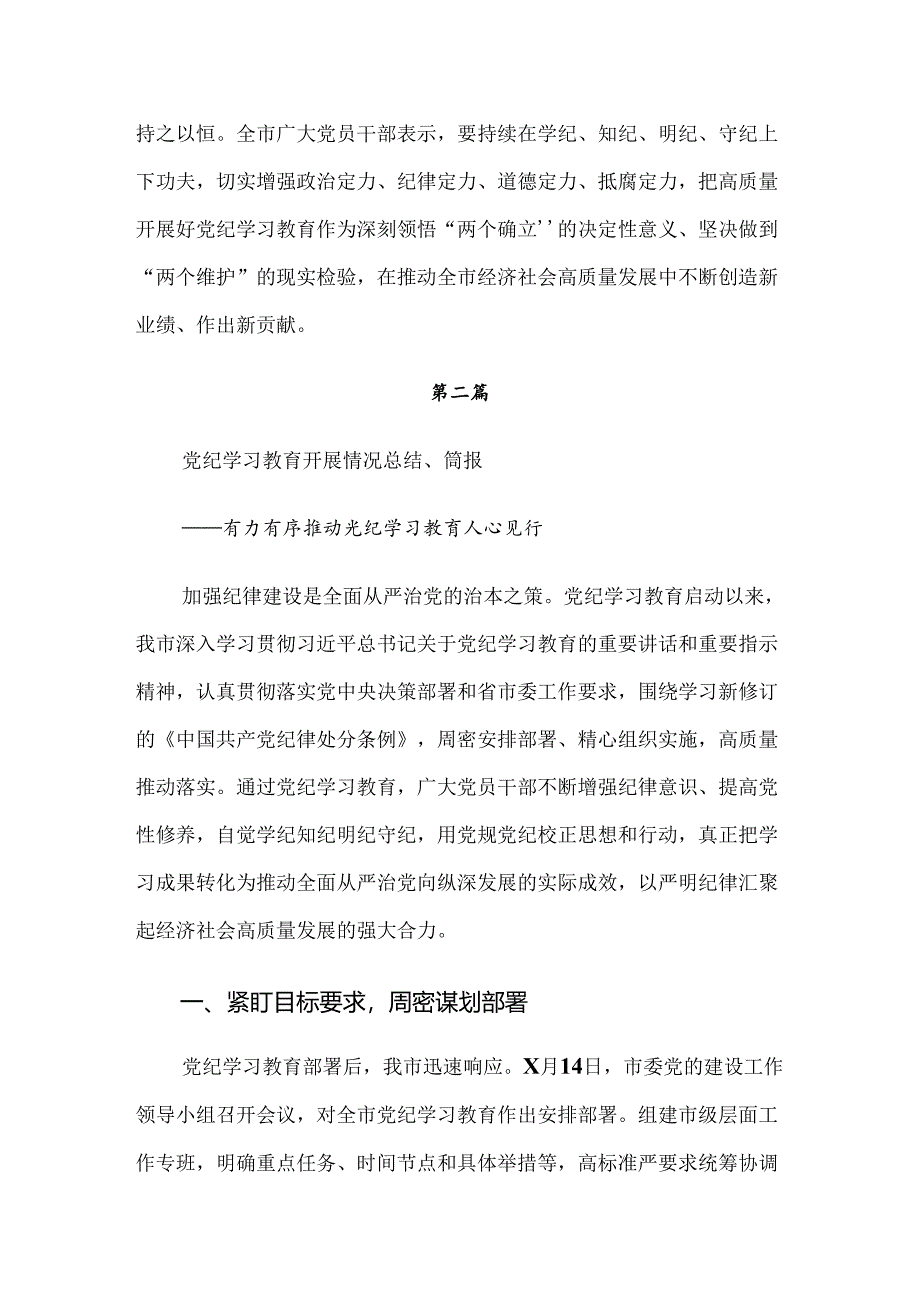 持之以恒。全市广大党员干部表示，要持续在学纪、知纪、明纪、守纪上下功夫，切实增强政治定力、纪律定力、道德定力、抵腐定力，把高质量开展好党纪学习教育作为深刻领悟“两个确立’’的决定性意义、坚决做到“两个维护”的现实检验，在推动全市经济社会高质量发展中不断创造新业绩、作出新贡献。

第二篇

党纪学习教育开展情况总结、简报

——有力有序推动光纪学习教育人心见行

加强纪律建设是全面从严治党的治本之策。党纪学习教育启动以来，我市深入学习贯彻习近平总书记关于党纪学习教育的重要讲话和重要指示精神，认真贯彻落实党中央决策部署和省市委工作要求，围绕学习新修订的《中国共产党纪律处分条例》，周密安排部署、精心组织实施，高质量推动落实。通过党纪学习教育，广大党员干部不断增强纪律意识、提高党性修养，自觉学纪知纪明纪守纪，用党规党纪校正思想和行动，真正把学习成果转化为推动全面从严治党向纵深发展的实际成效，以严明纪律汇聚起经济社会高质量发展的强大合力。

一、紧盯目标要求，周密谋划部署

党纪学习教育部署后，我市迅速响应。X月14日，市委党的建设工作领导小组召开会议，对全市党纪学习教育作出安排部署。组建市级层面工作专班，明确重点任务、时间节点和具体举措等，高标准严要求统筹协调